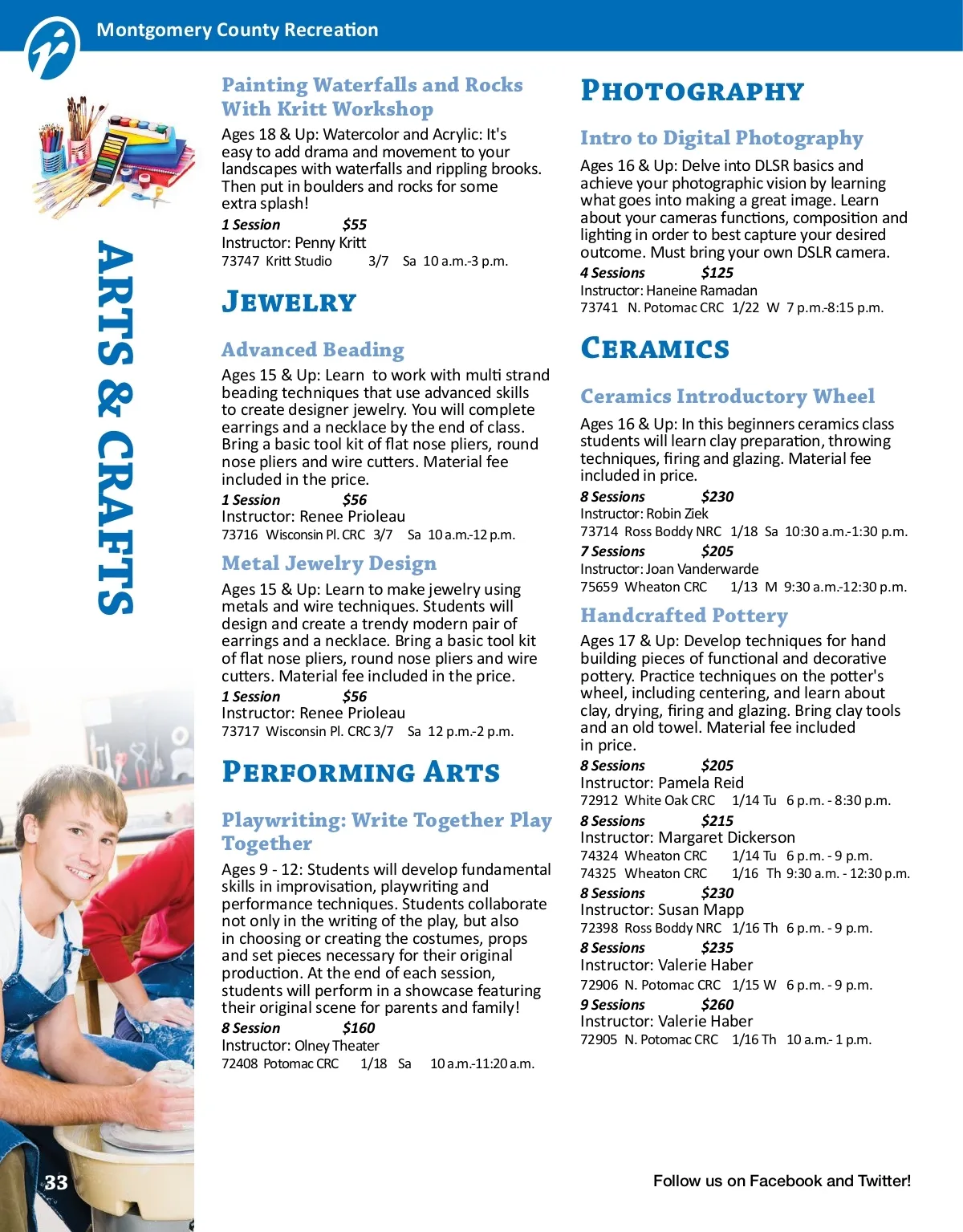 Montgomery County Recreation

ARTS & CRAFTS

Painting Waterfalls and Rocks With Kritt Workshop

Ages 18 & Up: Watercolor and Acrylic: It's easy to add drama and movement to your landscapes with waterfalls and rippling brooks. Then put in boulders and rocks for some extra splash!

1 Session $55
Instructor: Penny Kritt
73747 Kritt Studio 3/7 Sa 10 a.m.-3 p.m.

JEWELRY

Advanced Beading

Ages 15 & Up: Learn to work with multi strand beading techniques that use advanced skills to create designer jewelry. You will complete earrings and a necklace by the end of class. Bring a basic tool kit of flat nose pliers, round nose pliers and wire cutters. Material fee included in the price.

1 Session $56
Instructor: Renee Prioleau
73716 Wisconsin Pl. CRC 3/7 Sa 10 a.m.-12 p.m.

Metal Jewelry Design

Ages 15 & Up: Learn to make jewelry using metals and wire techniques. Students will design and create a trendy modern pair of earrings and a necklace. Bring a basic tool kit of flat nose pliers, round nose pliers and wire cutters. Material fee included in the price.

1 Session $56
Instructor: Renee Prioleau
73717 Wisconsin Pl. CRC 3/7 Sa 12 p.m.-2 p.m.

PERFORMING ARTS

Playwriting: Write Together Play Together

Ages 9 - 12: Students will develop fundamental skills in improvisation, playwriting and performance techniques. Students collaborate not only in the writing of the play, but also in choosing or creating the costumes, props and set pieces necessary for their original production. At the end of each session, students will perform in a showcase featuring their original scene for parents and family!

8 Session $160
Instructor: Olney Theater
72408 Potomac CRC 1/18 Sa 10 a.m.-11:20 a.m.

PHOTOGRAPHY

Intro to Digital Photography

Ages 16 & Up: Delve into DLSR basics and achieve your photographic vision by learning what goes into making a great image. Learn about your cameras functions, composition and lighting in order to best capture your desired outcome. Must bring your own DSLR camera.

4 Sessions $125
Instructor: Haneine Ramadan
73741 N. Potomac CRC 1/22 W 7 p.m.-8:15 p.m.

CERAMICS

Ceramics Introductory Wheel

Ages 16 & Up: In this beginners ceramics class students will learn clay preparation, throwing techniques, firing and glazing. Material fee included in price.

8 Sessions $230
Instructor: Robin Ziek
73714 Ross Boddy NRC 1/18 Sa 10:30 a.m.-1:30 p.m.
7 Sessions $205
Instructor: Joan Vanderwarde
75659 Wheaton CRC 1/13 M 9:30 a.m.-12:30 p.m.

Handcrafted Pottery

Ages 17 & Up: Develop techniques for hand building pieces of functional and decorative pottery. Practice techniques on the potter's wheel, including centering, and learn about clay, drying, firing and glazing. Bring clay tools and an old towel. Material fee included in price.

8 Sessions $205
Instructor: Pamela Reid
72912 White Oak CRC 1/14 Tu 6 p.m. - 8:30 p.m.
8 Sessions $215
Instructor: Margaret Dickerson
74324 Wheaton CRC 1/14 Tu 6 p.m. - 9 p.m.
74325 Wheaton CRC 1/16 Th 9:30 a.m. - 12:30 p.m.
8 Sessions $230
Instructor: Susan Mapp
72398 Ross Boddy NRC 1/16 Th 6 p.m. - 9 p.m.
8 Sessions $235
Instructor: Valerie Haber
72906 N. Potomac CRC 1/15 W 6 p.m. - 9 p.m.
9 Sessions $260
Instructor: Valerie Haber
72905 N. Potomac CRC 1/16 Th 10 a.m.- 1 p.m.

33

Follow us on Facebook and Twitter!